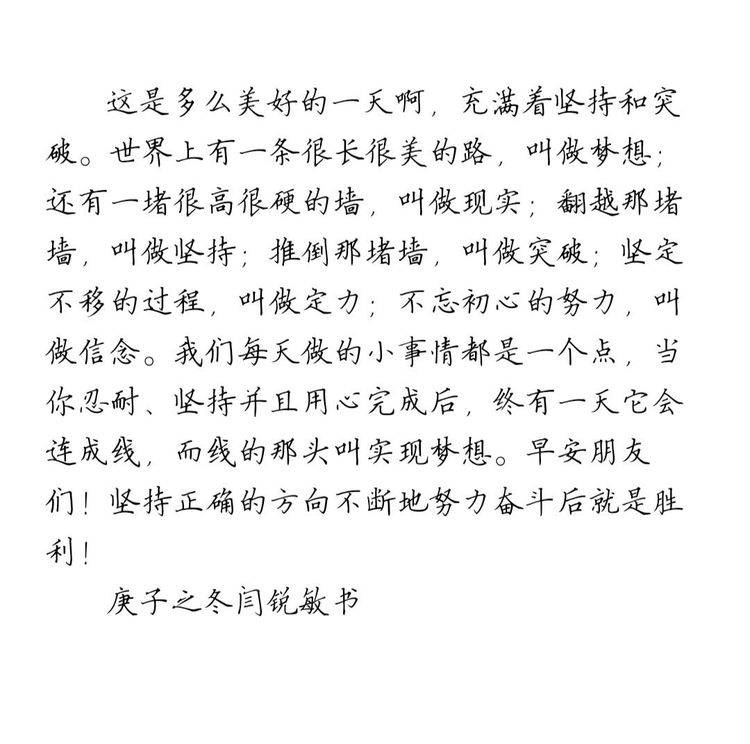 这是多么美好的一天啊，充满着坚持和突破。世界上有一条很长很美的路，叫做梦想；还有一堵很高很硬的墙，叫做现实；翻越那堵墙，叫做坚持；推倒那堵墙，叫做突破；坚定不移的过程，叫做定力；不忘初心的努力，叫做信念。我们每天做的小事情都是一个点，当你忍耐、坚持并且用心完成后，终有一天它会连成线，而线的那头叫实现梦想。早安朋友们！坚持正确的方向不断地努力奋斗后就是胜利！

庚子之冬闫锐敏书